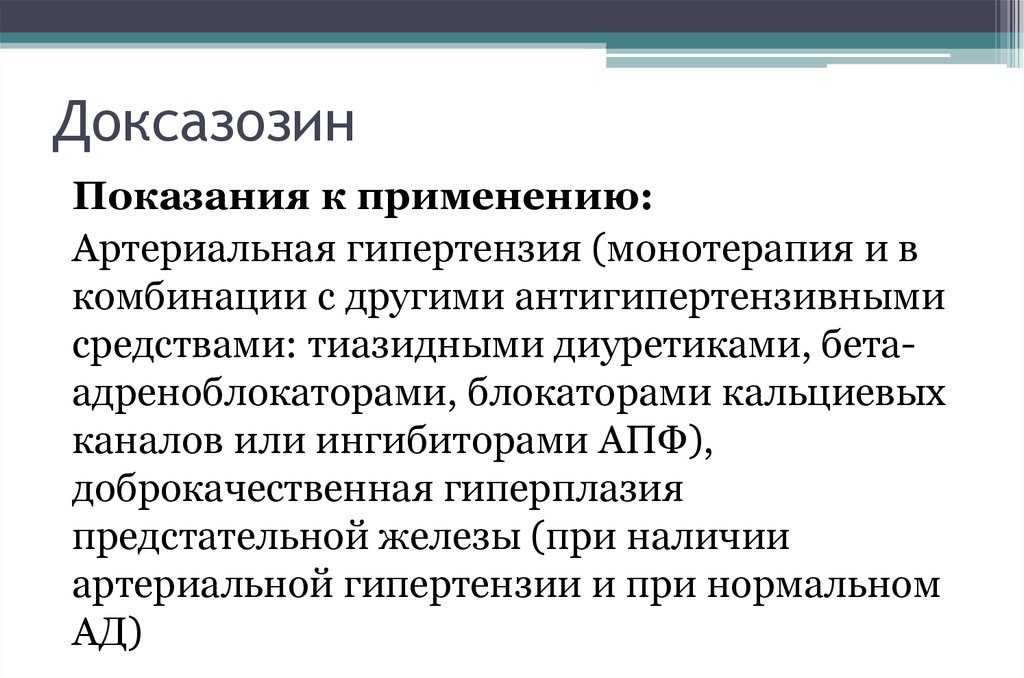 Доксазозин

Показания к применению:

Артериальная гипертензия (монотерапия и в комбинации с другими антигипертензивными средствами: тиазидными диуретиками, бета-адреноблокаторами, блокаторами кальциевых каналов или ингибиторами АПФ), доброкачественная гиперплазия предстательной железы (при наличии артериальной гипертензии и при нормальном АД)